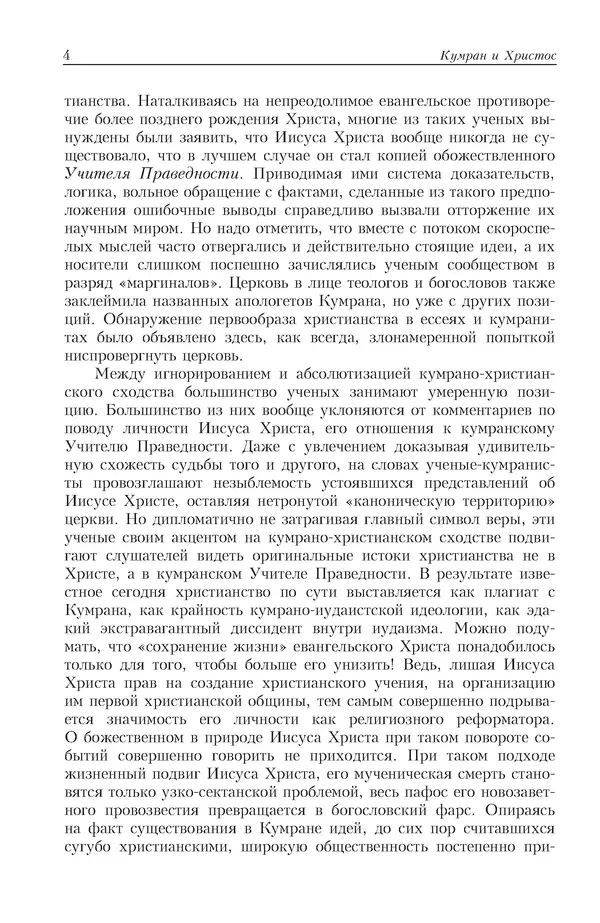 4 Кумран и Христос

тианства. Наталкиваясь на непреодолимое евангельское противоречие более позднего рождения Христа, многие из таких ученых вынуждены были заявить, что Иисуса Христа вообще никогда не существовало, что в лучшем случае он стал копией обожествленного Учителя Праведности. Приводимая ими система доказательств, логика, вольное обращение с фактами, сделанные из такого предположения ошибочные выводы справедливо вызвали отторжение их научным миром. Но надо отметить, что вместе с потоком скороспелых мыслей часто отвергались и действительно стоящие идеи, а их носители слишком поспешно зачислялись ученым сообществом в разряд «маргиналов». Церковь в лице теологов и богословов также заклеймила названных апологетов Кумрана, но уже с других позиций. Обнаружение первообраза христианства в ессеях и кумранитах было объявлено здесь, как всегда, злонамеренной попыткой ниспровергнуть церковь.

Между игнорированием и абсолютизацией кумрано-христианского сходства большинство ученых занимают умеренную позицию. Большинство из них вообще уклоняются от комментариев по поводу личности Иисуса Христа, его отношения к кумранскому Учителю Праведности. Даже с увлечением доказывая удивительную схожесть судьбы того и другого, на словах ученые-кумранисты провозглашают незыблемость устоявшихся представлений об Иисусе Христе, оставляя нетронутой «каноническую территорию» церкви. Но дипломатично не затрагивая главный символ веры, эти ученые своим акцентом на кумрано-христианском сходстве подвигают слушателей видеть оригинальные истоки христианства не в Христе, а в кумранском Учителе Праведности. В результате известное сегодня христианство по сути выставляется как плагиат с Кумрана, как крайность кумрано-иудаистской идеологии, как эдакий экстравагантный диссидент внутри иудаизма. Можно подумать, что «сохранение жизни» евангельского Христа понадобилось только для того, чтобы больше его унизить! Ведь, лишая Иисуса Христа прав на создание христианского учения, на организацию им первой христианской общины, тем самым совершенно подрывается значимость его личности как религиозного реформатора. О божественном в природе Иисуса Христа при таком повороте событий совершенно говорить не приходится. При таком подходе жизненный подвиг Иисуса Христа, его мученическая смерть становятся только узко-сектанской проблемой, весь пафос его новозаветного провозвестия превращается в богословский фарс. Опираясь на факт существования в Кумране идей, до сих пор считавшихся сугубо христианскими, широкую общественность постепенно при-